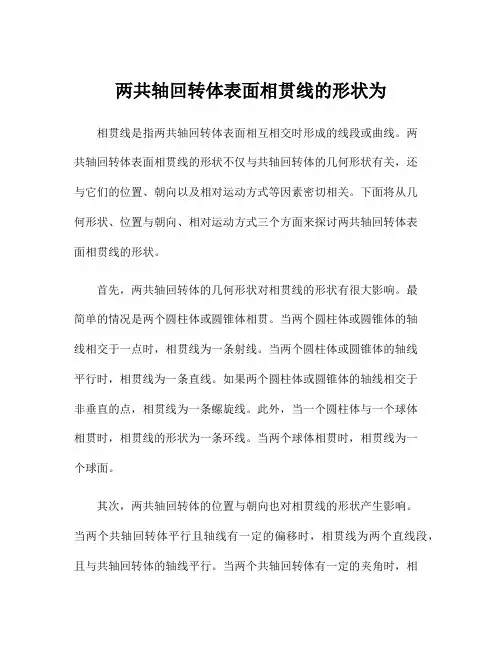 两共轴回转体表面相贯线的形状为

相贯线是指两共轴回转体表面相互相交时形成的线段或曲线。两共轴回转体表面相贯线的形状不仅与共轴回转体的几何形状有关，还与它们的位置、朝向以及相对运动方式等因素密切相关。下面将从几何形状、位置与朝向、相对运动方式三个方面来探讨两共轴回转体表面相贯线的形状。

首先，两共轴回转体的几何形状对相贯线的形状有很大影响。最简单的情况是两个圆柱体或圆锥体相贯。当两个圆柱体或圆锥体的轴线相交于一点时，相贯线为一条射线。当两个圆柱体或圆锥体的轴线平行时，相贯线为一条直线。如果两个圆柱体或圆锥体的轴线相交于非垂直的点，相贯线为一条螺旋线。此外，当一个圆柱体与一个球体相贯时，相贯线的形状为一条环线。当两个球体相贯时，相贯线为一个球面。

其次，两共轴回转体的位置与朝向也对相贯线的形状产生影响。当两个共轴回转体平行且轴线有一定的偏移时，相贯线为两个直线段，且与共轴回转体的轴线平行。当两个共轴回转体有一定的夹角时，相